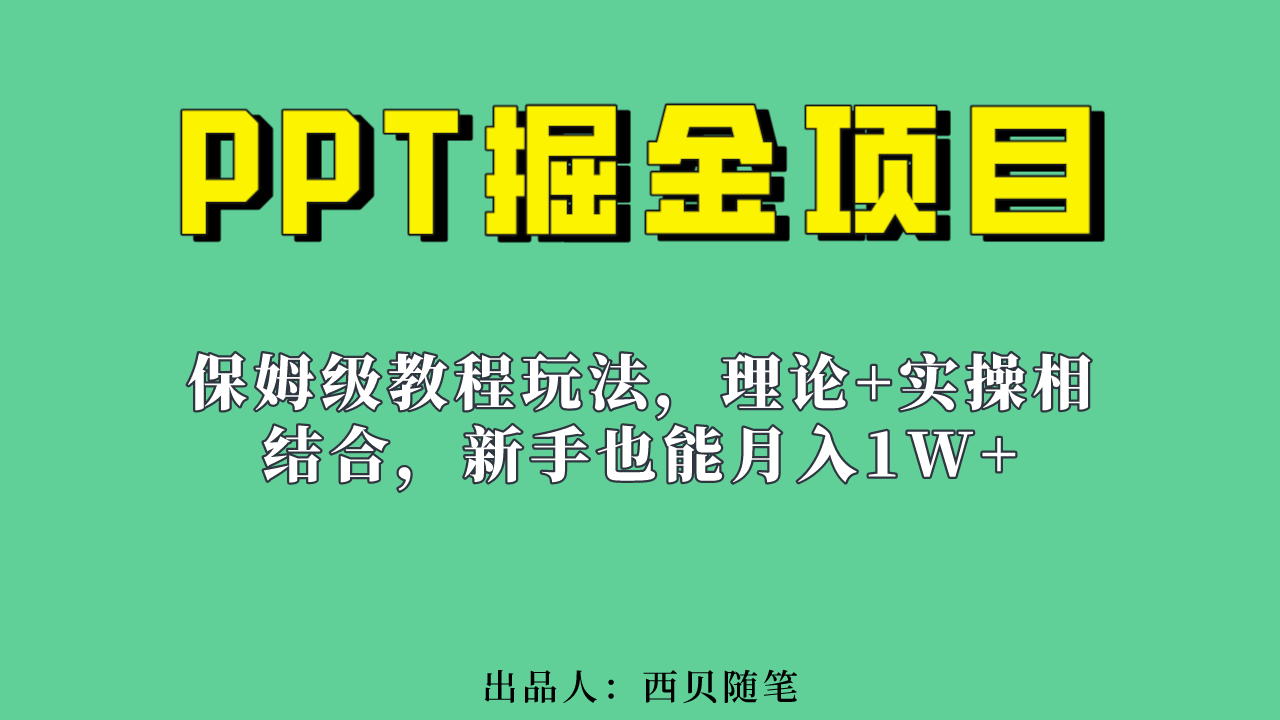 PPT掘金项目

保姆级教程玩法，理论+实操相结合，新手也能月入1W+

出品人：西贝随笔